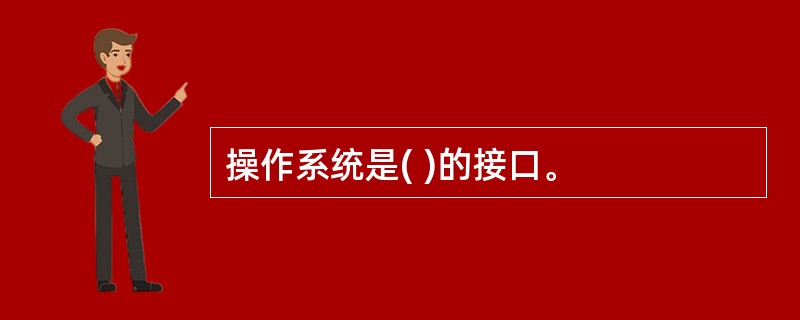 操作系统是( )的接口。